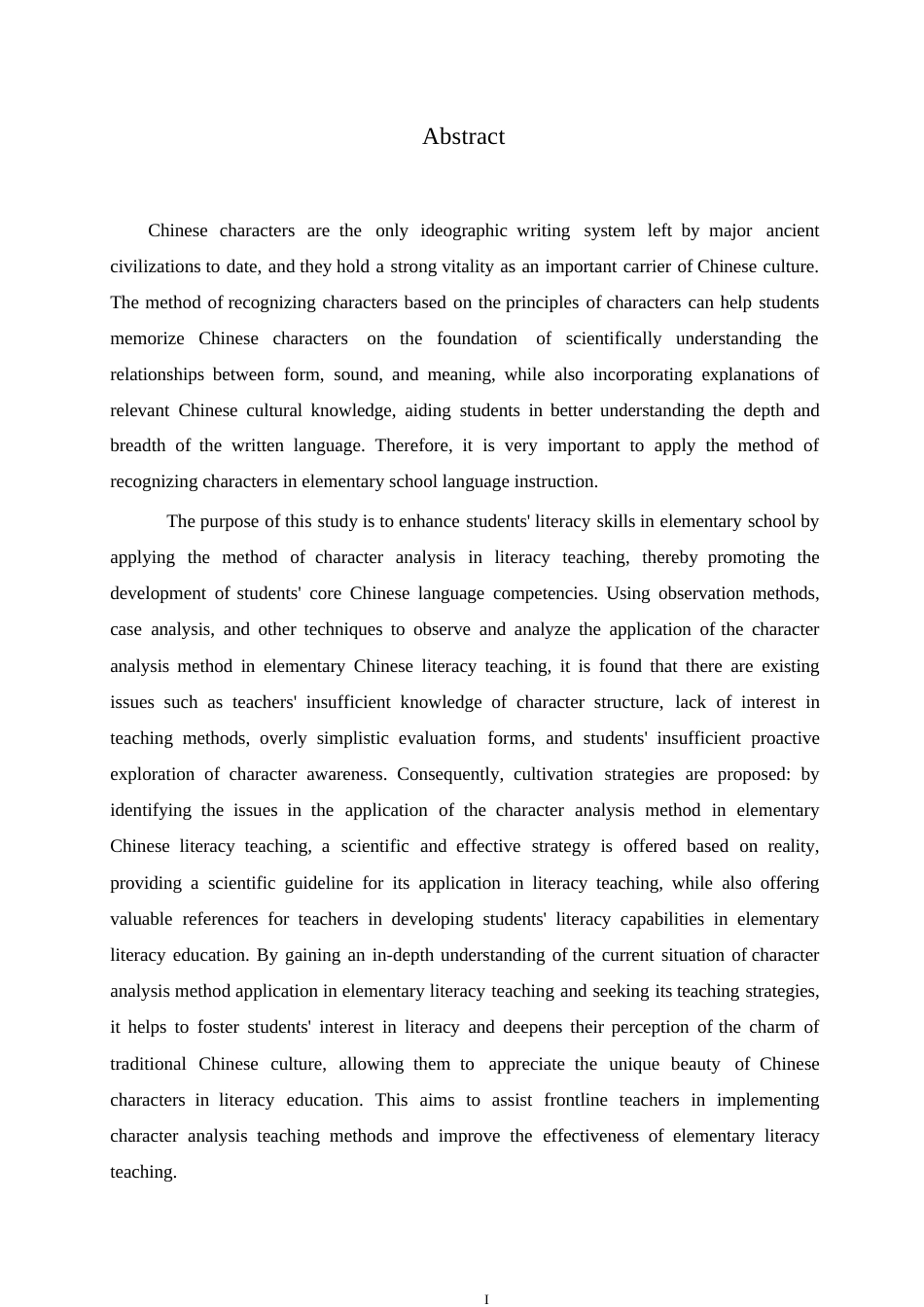 Abstract

Chinese characters are the only ideographic writing system left by major ancient civilizations to date, and they hold a strong vitality as an important carrier of Chinese culture. The method of recognizing characters based on the principles of characters can help students memorize Chinese characters on the foundation of scientifically understanding the relationships between form, sound, and meaning, while also incorporating explanations of relevant Chinese cultural knowledge, aiding students in better understanding the depth and breadth of the written language. Therefore, it is very important to apply the method of recognizing characters in elementary school language instruction.

The purpose of this study is to enhance students' literacy skills in elementary school by applying the method of character analysis in literacy teaching, thereby promoting the development of students' core Chinese language competencies. Using observation methods, case analysis, and other techniques to observe and analyze the application of the character analysis method in elementary Chinese literacy teaching, it is found that there are existing issues such as teachers' insufficient knowledge of character structure, lack of interest in teaching methods, overly simplistic evaluation forms, and students' insufficient proactive exploration of character awareness. Consequently, cultivation strategies are proposed: by identifying the issues in the application of the character analysis method in elementary Chinese literacy teaching, a scientific and effective strategy is offered based on reality, providing a scientific guideline for its application in literacy teaching, while also offering valuable references for teachers in developing students' literacy capabilities in elementary literacy education. By gaining an in-depth understanding of the current situation of character analysis method application in elementary literacy teaching and seeking its teaching strategies, it helps to foster students' interest in literacy and deepens their perception of the charm of traditional Chinese culture, allowing them to appreciate the unique beauty of Chinese characters in literacy education. This aims to assist frontline teachers in implementing character analysis teaching methods and improve the effectiveness of elementary literacy teaching.

I